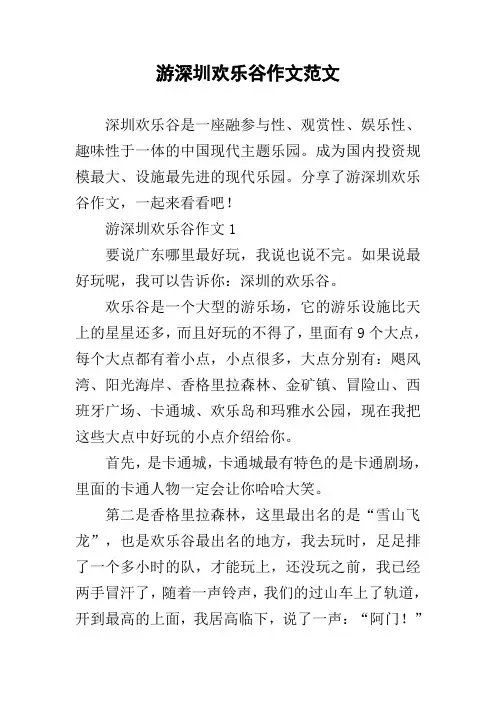 游深圳欢乐谷作文范文

深圳欢乐谷是一座融参与性、观赏性、娱乐性、趣味性于一体的中国现代主题乐园。成为国内投资规模最大、设施最先进的现代乐园。分享了游深圳欢乐谷作文，一起来看看吧！

游深圳欢乐谷作文 1

要说广东哪里最好玩，我说也说不完。如果说最好玩呢，我可以告诉你：深圳的欢乐谷。

欢乐谷是一个大型的游乐场，它的游乐设施比天上的星星还多，而且好玩的不得了，里面有 9 个大点，每个大点都有着小点，小点很多，大点分别有：飓风湾、阳光海岸、香格里拉森林、金矿镇、冒险山、西班牙广场、卡通城、欢乐岛和玛雅水公园，现在我把这些大点中好玩的小点介绍给你。

首先，是卡通城，卡通城最有特色的是卡通剧场，里面的卡通人物一定会让你哈哈大笑。

第二是香格里拉森林，这里最出名的是“雪山飞龙”，也是欢乐谷最出名的地方，我去玩时，足足排了一个多小时的队，才能玩上，还没玩之前，我已经两手冒汗了，随着一声铃声，我们的过山车上了轨道，开到最高的上面，我居高临下，说了一声：“阿门！”